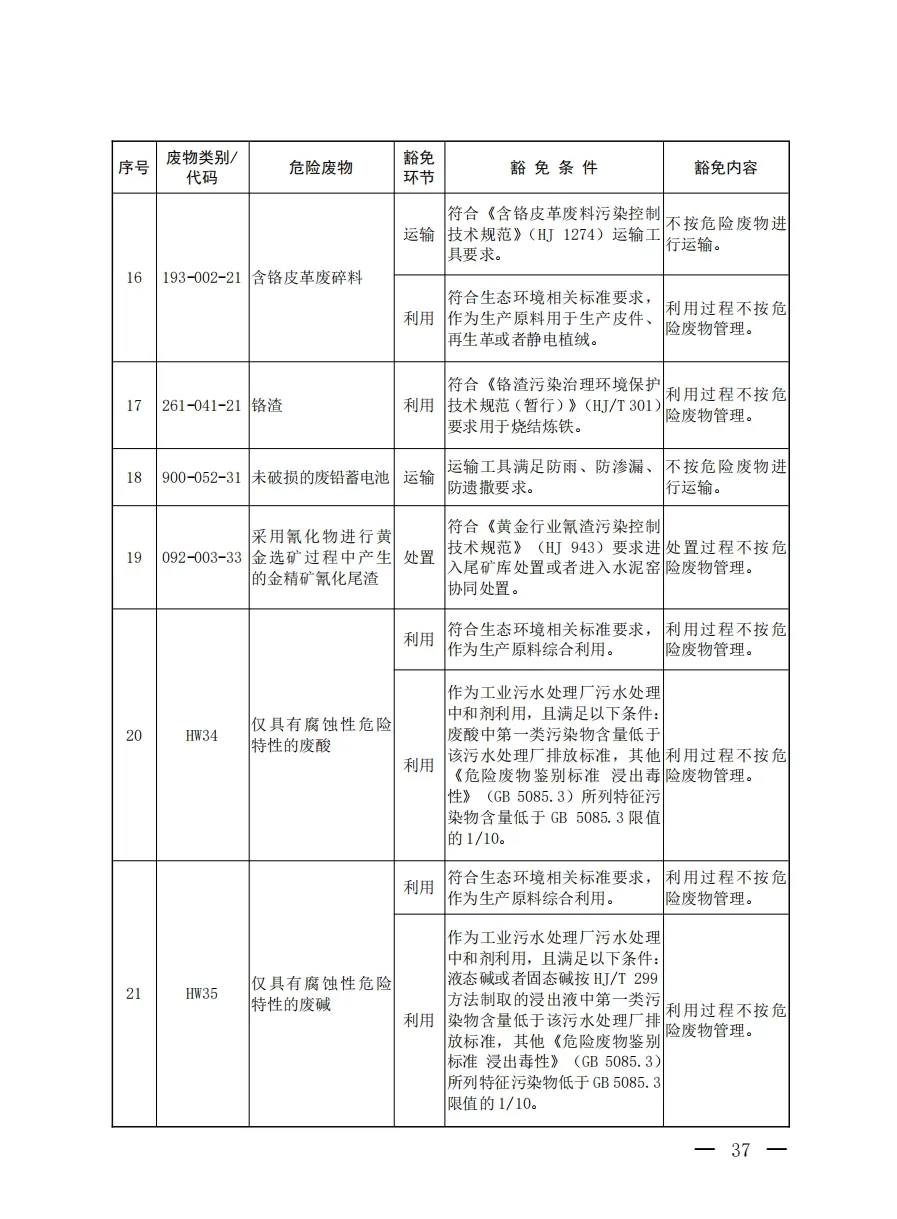 | 序号 | 废物类别/代码 | 危险废物 | 豁免环节 | 豁免条件 | 豁免内容 |
|---|---|---|---|---|---|
| 16 | 193-002-21 | 含铬皮革废碎料 | 运输 | 符合《含铬皮革废料污染控制技术规范》（HJ 1274）运输工具要求。 | 不按危险废物进行运输。 |
|  |  |  | 利用 | 符合生态环境相关标准要求，作为生产原料用于生产皮件、再生革或者静电植绒。 | 利用过程不按危险废物管理。 |
| 17 | 261-041-21 | 铬渣 | 利用 | 符合《铬渣污染治理环境保护技术规范（暂行）》（HJ/T 301）要求用于烧结炼铁。 | 利用过程不按危险废物管理。 |
| 18 | 900-052-31 | 未破损的废铅蓄电池 | 运输 | 运输工具满足防雨、防渗漏、防遗撒要求。 | 不按危险废物进行运输。 |
| 19 | 092-003-33 | 采用氰化物进行黄金选矿过程中产生的金精矿氰化尾渣 | 处置 | 符合《黄金行业氰渣污染控制技术规范》（HJ 943）要求进入尾矿库处置或者进入水泥窑协同处置。 | 处置过程不按危险废物管理。 |
| 20 | HW34 | 仅具有腐蚀性危险特性的废酸 | 利用 | 符合生态环境相关标准要求，作为生产原料综合利用。 | 利用过程不按危险废物管理。 |
|  |  |  | 利用 | 作为工业污水处理厂污水处理中和剂利用，且满足以下条件：废酸中第一类污染物含量低于该污水处理厂排放标准，其他《危险废物鉴别标准 浸出毒性》（GB 5085.3）所列特征污染物含量低于GB 5085.3限值的1/10。 | 利用过程不按危险废物管理。 |
| 21 | HW35 | 仅具有腐蚀性危险特性的废碱 | 利用 | 符合生态环境相关标准要求，作为生产原料综合利用。 | 利用过程不按危险废物管理。 |
|  |  |  | 利用 | 作为工业污水处理厂污水处理中和剂利用，且满足以下条件：液态碱或者固态碱按HJ/T 299方法制取的浸出液中第一类污染物含量低于该污水处理厂排放标准，其他《危险废物鉴别标准 浸出毒性》（GB 5085.3）所列特征污染物低于GB 5085.3限值的1/10。 | 利用过程不按危险废物管理。 |

— 37 —